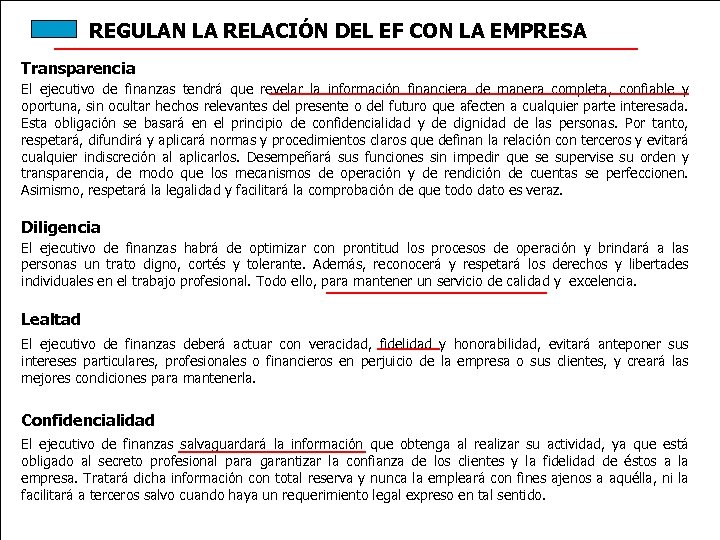 REGULAN LA RELACIÓN DEL EF CON LA EMPRESA

Transparencia
El ejecutivo de finanzas tendrá que revelar la información financiera de manera completa, confiable y oportuna, sin ocultar hechos relevantes del presente o del futuro que afecten a cualquier parte interesada. Esta obligación se basará en el principio de confidencialidad y de dignidad de las personas. Por tanto, respetará, difundirá y aplicará normas y procedimientos claros que definan la relación con terceros y evitará cualquier indiscreción al aplicarlos. Desempeñará sus funciones sin impedir que se supervise su orden y transparencia, de modo que los mecanismos de operación y de rendición de cuentas se perfeccionen. Asimismo, respetará la legalidad y facilitará la comprobación de que todo dato es veraz.

Diligencia
El ejecutivo de finanzas habrá de optimizar con prontitud los procesos de operación y brindará a las personas un trato digno, cortés y tolerante. Además, reconocerá y respetará los derechos y libertades individuales en el trabajo profesional. Todo ello, para mantener un servicio de calidad y excelencia.

Lealtad
El ejecutivo de finanzas deberá actuar con veracidad, fidelidad y honorabilidad, evitará anteponer sus intereses particulares, profesionales o financieros en perjuicio de la empresa o sus clientes, y creará las mejores condiciones para mantenerla.

Confidencialidad
El ejecutivo de finanzas salvaguardará la información que obtenga al realizar su actividad, ya que está obligado al secreto profesional para garantizar la confianza de los clientes y la fidelidad de éstos a la empresa. Tratará dicha información con total reserva y nunca la empleará con fines ajenos a aquélla, ni la facilitará a terceros salvo cuando haya un requerimiento legal expreso en tal sentido.